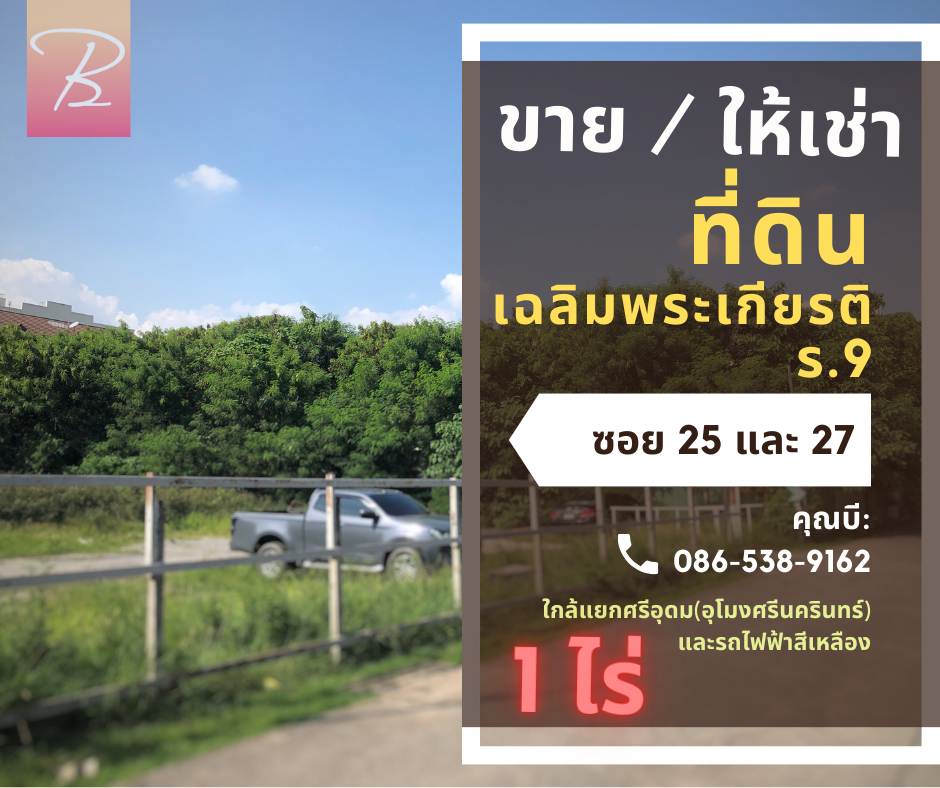 B

ขาย / ให้เช่า
ที่ดิน
เฉลิมพระเกียรติ ร.9

ซอย 25 และ 27

คุณบี:
086-538-9162

ใกล้แยกศรีอุดม(อุโมงศรีนครินทร์) และรถไฟฟ้าสีเหลือง

1 ไร่